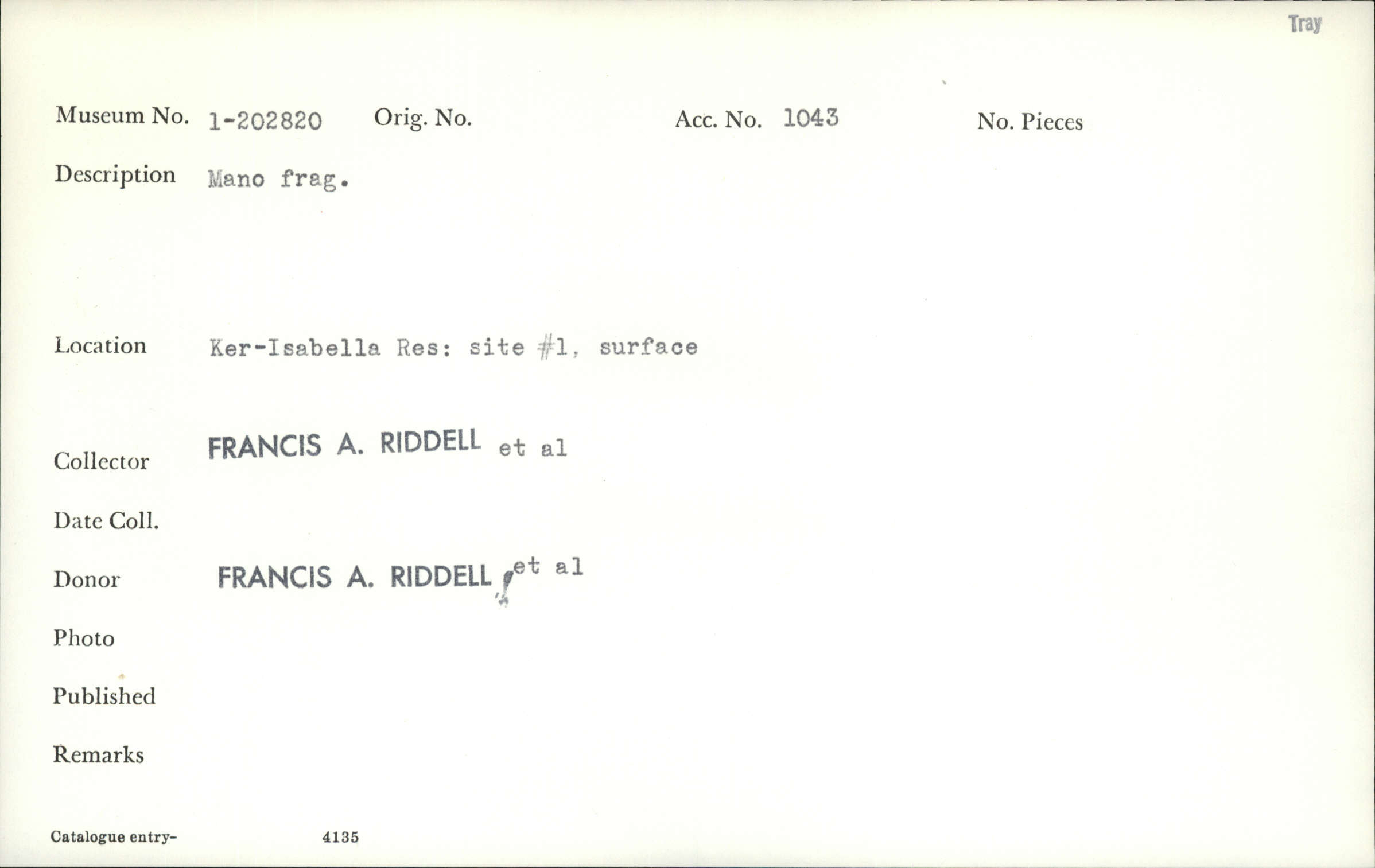 Tray

Museum No. 1-202820 Orig. No. Acc. No. 1043 No. Pieces

Description Mano frag.

Location Ker-Isabella Res: site #1, surface

Collector FRANCIS A. RIDDELL et al

Date Coll.

Donor FRANCIS A. RIDDELL, et al

Photo

Published

Remarks

Catalogue entry- 4135